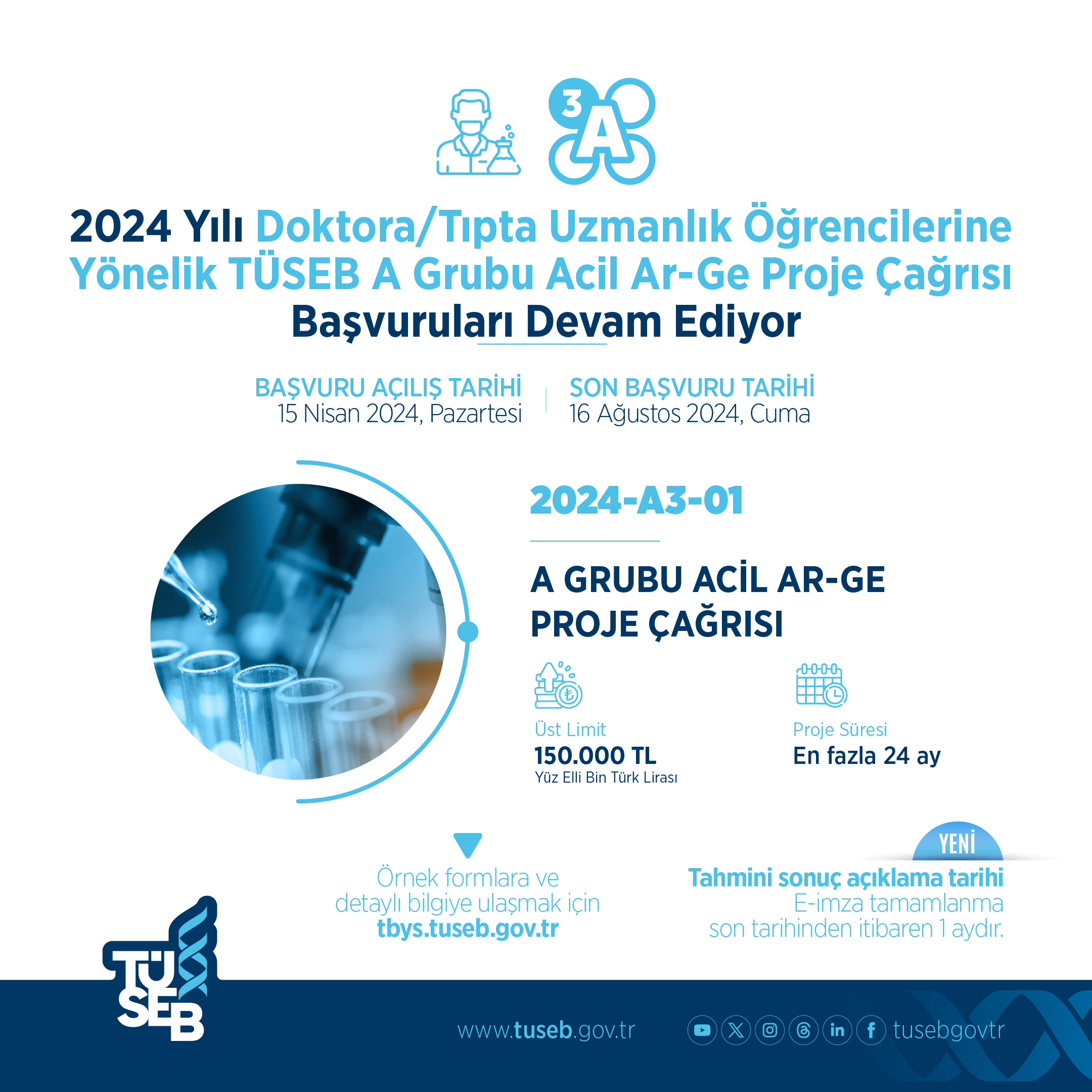 3
A

2024 Yılı Doktora/Tıpta Uzmanlık Öğrencilerine Yönelik TÜSEB A Grubu Acil Ar-Ge Proje Çağrısı Başvuruları Devam Ediyor

BAŞVURU AÇILIŞ TARİHİ
15 Nisan 2024, Pazartesi

SON BAŞVURU TARİHİ
16 Ağustos 2024, Cuma

2024-A3-01

A GRUBU ACİL AR-GE PROJE ÇAĞRISI

Üst Limit
150.000 TL
Yüz Elli Bin Türk Lirası

Proje Süresi
En fazla 24 ay

Örnek formlara ve detaylı bilgiye ulaşmak için
tbys.tuseb.gov.tr

YENİ
Tahmini sonuç açıklama tarihi
E-imza tamamlanma son tarihinden itibaren 1 aydır.

TÜSEB

www.tuseb.gov.tr

tusebgovtr